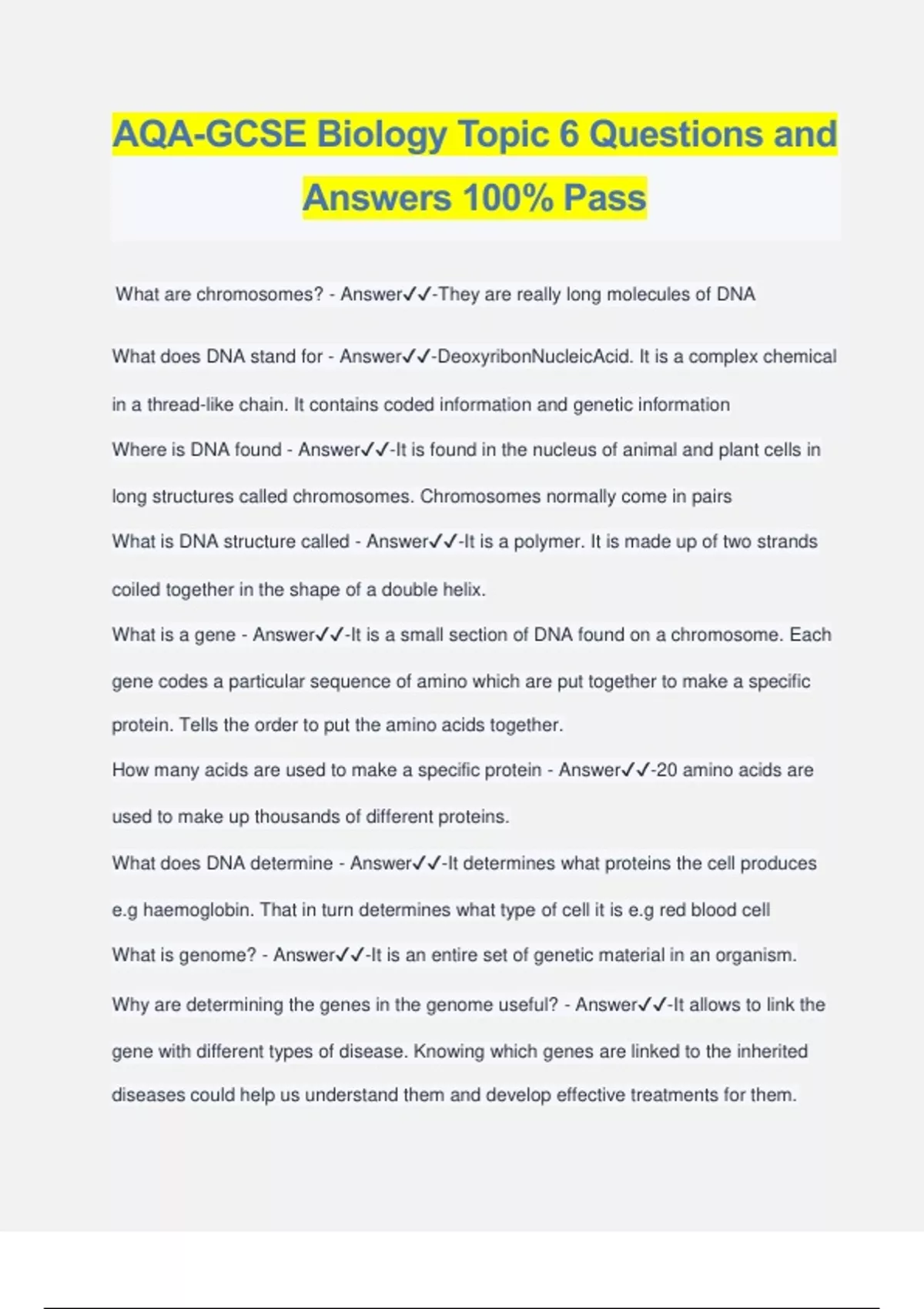 AQA-GCSE Biology Topic 6 Questions and Answers 100% Pass

What are chromosomes? - Answer✓✓-They are really long molecules of DNA

What does DNA stand for - Answer✓✓-DeoxyribonNucleicAcid. It is a complex chemical in a thread-like chain. It contains coded information and genetic information

Where is DNA found - Answer✓✓-It is found in the nucleus of animal and plant cells in long structures called chromosomes. Chromosomes normally come in pairs

What is DNA structure called - Answer✓✓-It is a polymer. It is made up of two strands coiled together in the shape of a double helix.

What is a gene - Answer✓✓-It is a small section of DNA found on a chromosome. Each gene codes a particular sequence of amino which are put together to make a specific protein. Tells the order to put the amino acids together.

How many acids are used to make a specific protein - Answer✓✓-20 amino acids are used to make up thousands of different proteins.

What does DNA determine - Answer✓✓-It determines what proteins the cell produces e.g haemoglobin. That in turn determines what type of cell it is e.g red blood cell

What is genome? - Answer✓✓-It is an entire set of genetic material in an organism.

Why are determining the genes in the genome useful? - Answer✓✓-It allows to link the gene with different types of disease. Knowing which genes are linked to the inherited diseases could help us understand them and develop effective treatments for them.